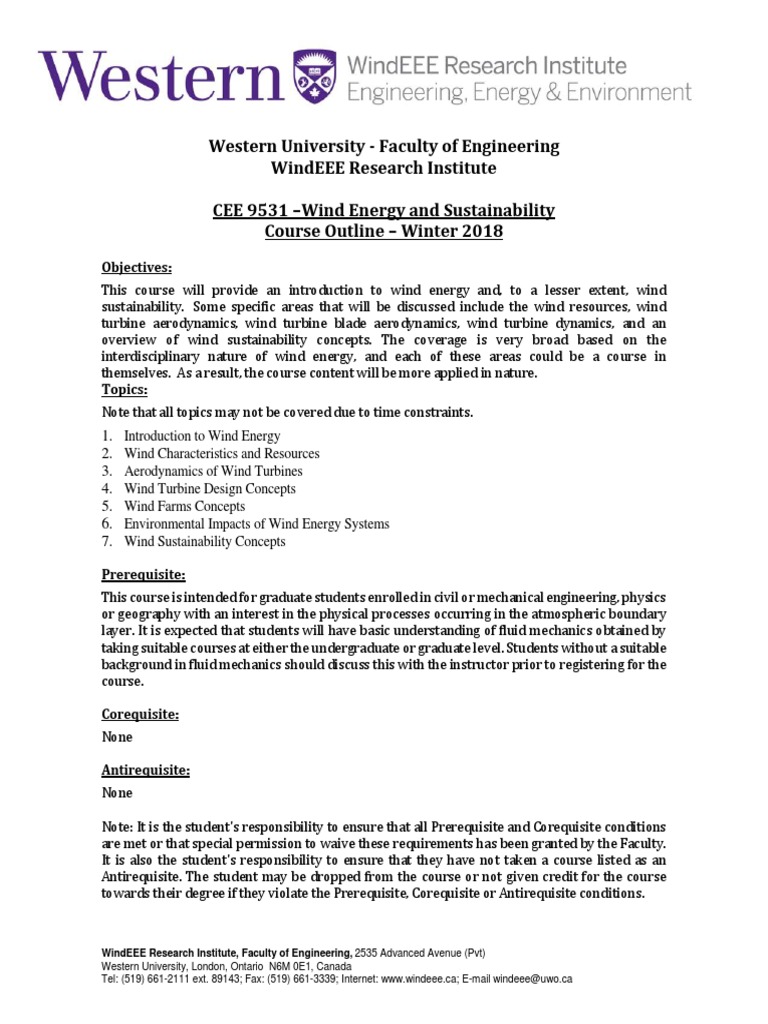 Western WindEEE Research Institute
Engineering, Energy & Environment

Western University - Faculty of Engineering
WindEEE Research Institute

CEE 9531 –Wind Energy and Sustainability
Course Outline – Winter 2018

Objectives:

This course will provide an introduction to wind energy and, to a lesser extent, wind sustainability. Some specific areas that will be discussed include the wind resources, wind turbine aerodynamics, wind turbine blade aerodynamics, wind turbine dynamics, and an overview of wind sustainability concepts. The coverage is very broad based on the interdisciplinary nature of wind energy, and each of these areas could be a course in themselves. As a result, the course content will be more applied in nature.

Topics:

Note that all topics may not be covered due to time constraints.

1. Introduction to Wind Energy
2. Wind Characteristics and Resources
3. Aerodynamics of Wind Turbines
4. Wind Turbine Design Concepts
5. Wind Farms Concepts
6. Environmental Impacts of Wind Energy Systems
7. Wind Sustainability Concepts

Prerequisite:

This course is intended for graduate students enrolled in civil or mechanical engineering, physics or geography with an interest in the physical processes occurring in the atmospheric boundary layer. It is expected that students will have basic understanding of fluid mechanics obtained by taking suitable courses at either the undergraduate or graduate level. Students without a suitable background in fluid mechanics should discuss this with the instructor prior to registering for the course.

Corequisite:

None

Antirequisite:

None

Note: It is the student's responsibility to ensure that all Prerequisite and Corequisite conditions are met or that special permission to waive these requirements has been granted by the Faculty. It is also the student's responsibility to ensure that they have not taken a course listed as an Antirequisite. The student may be dropped from the course or not given credit for the course towards their degree if they violate the Prerequisite, Corequisite or Antirequisite conditions.

WindEEE Research Institute, Faculty of Engineering, 2535 Advanced Avenue (Pvt)
Western University, London, Ontario N6M 0E1, Canada
Tel: (519) 661-2111 ext. 89143; Fax: (519) 661-3339; Internet: www.windeee.ca; E-mail windeee@uwo.ca